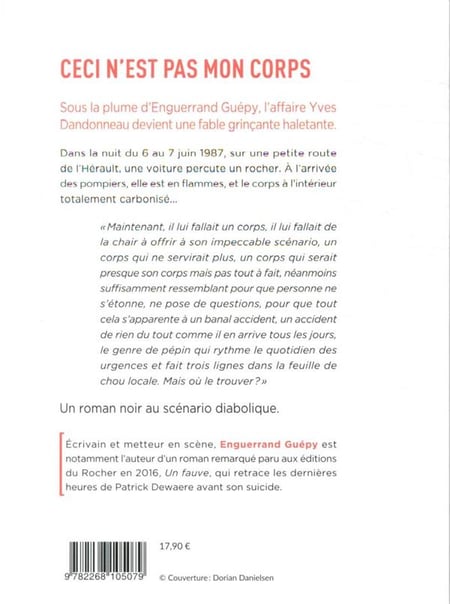 CECI N'EST PAS MON CORPS

Sous la plume d'Enguerrand Guépy, l'affaire Yves Dandonneau devient une fable grinçante haletante.

Dans la nuit du 6 au 7 juin 1987, sur une petite route de l'Hérault, une voiture percute un rocher. À l'arrivée des pompiers, elle est en flammes, et le corps à l'intérieur totalement carbonisé...

« Maintenant, il lui fallait un corps, il lui fallait de la chair à offrir à son impeccable scénario, un corps qui ne servirait plus, un corps qui serait presque son corps mais pas tout à fait, néanmoins suffisamment ressemblant pour que personne ne s'étonne, ne pose de questions, pour que tout cela s'apparente à un banal accident, un accident de rien du tout comme il en arrive tous les jours, le genre de pépin qui rythme le quotidien des urgences et fait trois lignes dans la feuille de chou locale. Mais où le trouver ? »

Un roman noir au scénario diabolique.

Écrivain et metteur en scène, Enguerrand Guépy est notamment l'auteur d'un roman remarqué paru aux éditions du Rocher en 2016, Un fauve, qui retrace les dernières heures de Patrick Dewaere avant son suicide.

17,90 €

9 782268 105079

© Couverture : Dorian Danielsen